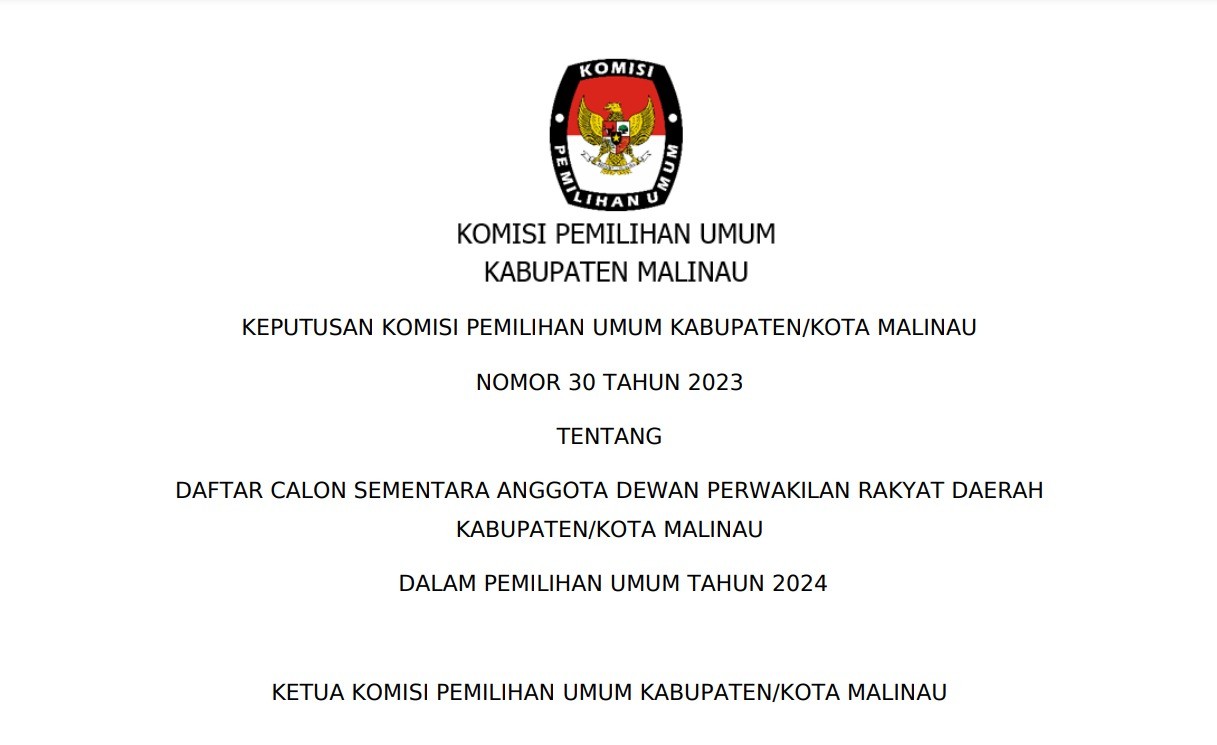 KOMISI
PEMILIHAN UMUM

KOMISI PEMILIHAN UMUM
KABUPATEN MALINAU

KEPUTUSAN KOMISI PEMILIHAN UMUM KABUPATEN/KOTA MALINAU

NOMOR 30 TAHUN 2023

TENTANG

DAFTAR CALON SEMENTARA ANGGOTA DEWAN PERWAKILAN RAKYAT DAERAH KABUPATEN/KOTA MALINAU

DALAM PEMILIHAN UMUM TAHUN 2024

KETUA KOMISI PEMILIHAN UMUM KABUPATEN/KOTA MALINAU